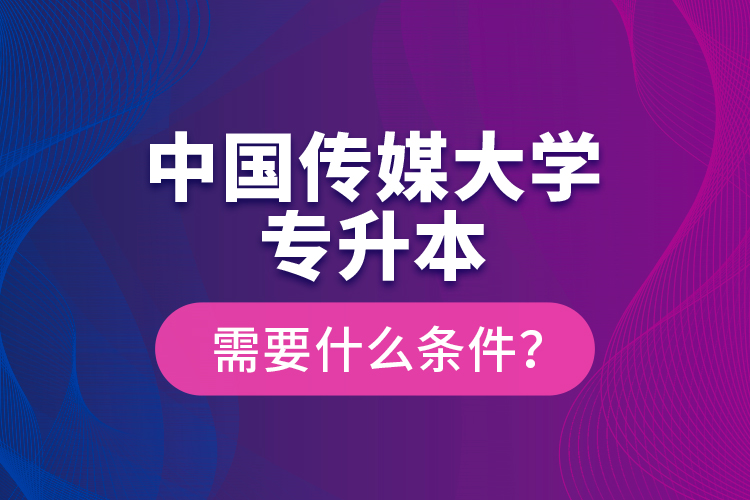 中国传媒大学
专升本

需要什么条件?